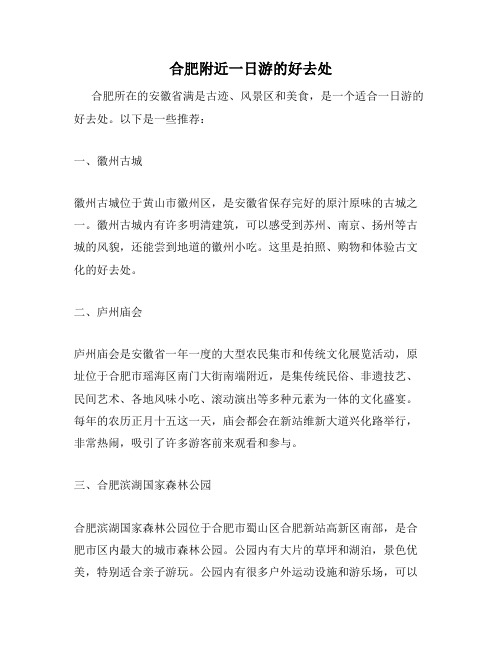 合肥附近一日游的好去处

合肥所在的安徽省满是古迹、风景区和美食，是一个适合一日游的好去处。以下是一些推荐：

一、徽州古城

徽州古城位于黄山市徽州区，是安徽省保存完好的原汁原味的古城之一。徽州古城内有许多明清建筑，可以感受到苏州、南京、扬州等古城的风貌，还能尝到地道的徽州小吃。这里是拍照、购物和体验古文化的好去处。

二、庐州庙会

庐州庙会是安徽省一年一度的大型农民集市和传统文化展览活动，原址位于合肥市瑶海区南门大街南端附近，是集传统民俗、非遗技艺、民间艺术、各地风味小吃、滚动演出等多种元素为一体的文化盛宴。每年的农历正月十五这一天，庙会都会在新站维新大道兴化路举行，非常热闹，吸引了许多游客前来观看和参与。

三、合肥滨湖国家森林公园

合肥滨湖国家森林公园位于合肥市蜀山区合肥新站高新区南部，是合肥市区内最大的城市森林公园。公园内有大片的草坪和湖泊，景色优美，特别适合亲子游玩。公园内有很多户外运动设施和游乐场，可以